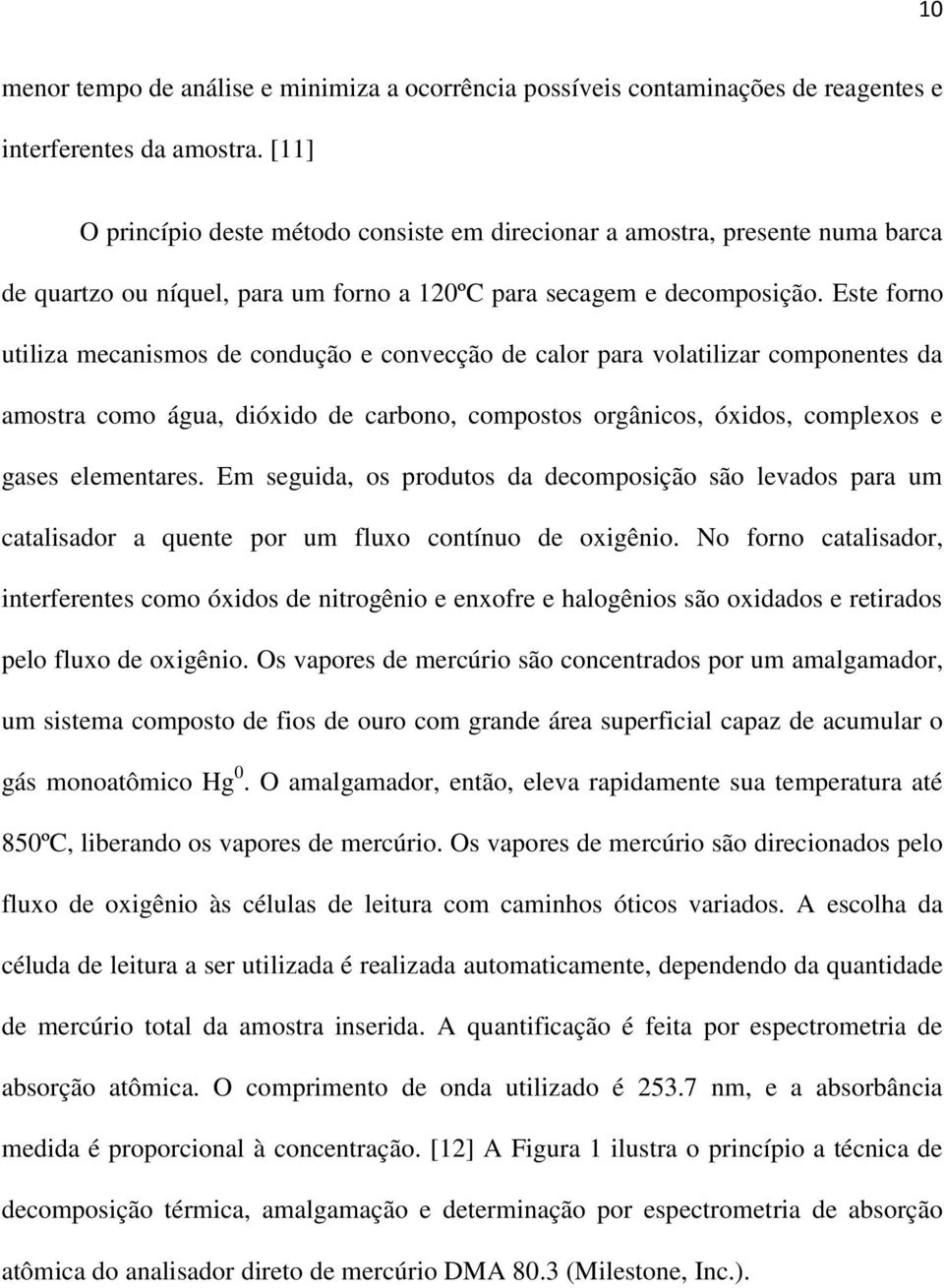 10

menor tempo de análise e minimiza a ocorrência possíveis contaminações de reagentes e interferentes da amostra. [11]

O princípio deste método consiste em direcionar a amostra, presente numa barca de quartzo ou níquel, para um forno a 120ºC para secagem e decomposição. Este forno utiliza mecanismos de condução e convecção de calor para volatilizar componentes da amostra como água, dióxido de carbono, compostos orgânicos, óxidos, complexos e gases elementares. Em seguida, os produtos da decomposição são levados para um catalisador a quente por um fluxo contínuo de oxigênio. No forno catalisador, interferentes como óxidos de nitrogênio e enxofre e halogênios são oxidados e retirados pelo fluxo de oxigênio. Os vapores de mercúrio são concentrados por um amalgamador, um sistema composto de fios de ouro com grande área superficial capaz de acumular o gás monoatômico $Hg^0$. O amalgamador, então, eleva rapidamente sua temperatura até 850ºC, liberando os vapores de mercúrio. Os vapores de mercúrio são direcionados pelo fluxo de oxigênio às células de leitura com caminhos óticos variados. A escolha da céluda de leitura a ser utilizada é realizada automaticamente, dependendo da quantidade de mercúrio total da amostra inserida. A quantificação é feita por espectrometria de absorção atômica. O comprimento de onda utilizado é 253.7 nm, e a absorbância medida é proporcional à concentração. [12] A Figura 1 ilustra o princípio a técnica de decomposição térmica, amalgamação e determinação por espectrometria de absorção atômica do analisador direto de mercúrio DMA 80.3 (Milestone, Inc.).